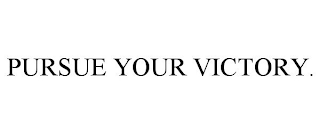 PURSUE YOUR VICTORY.